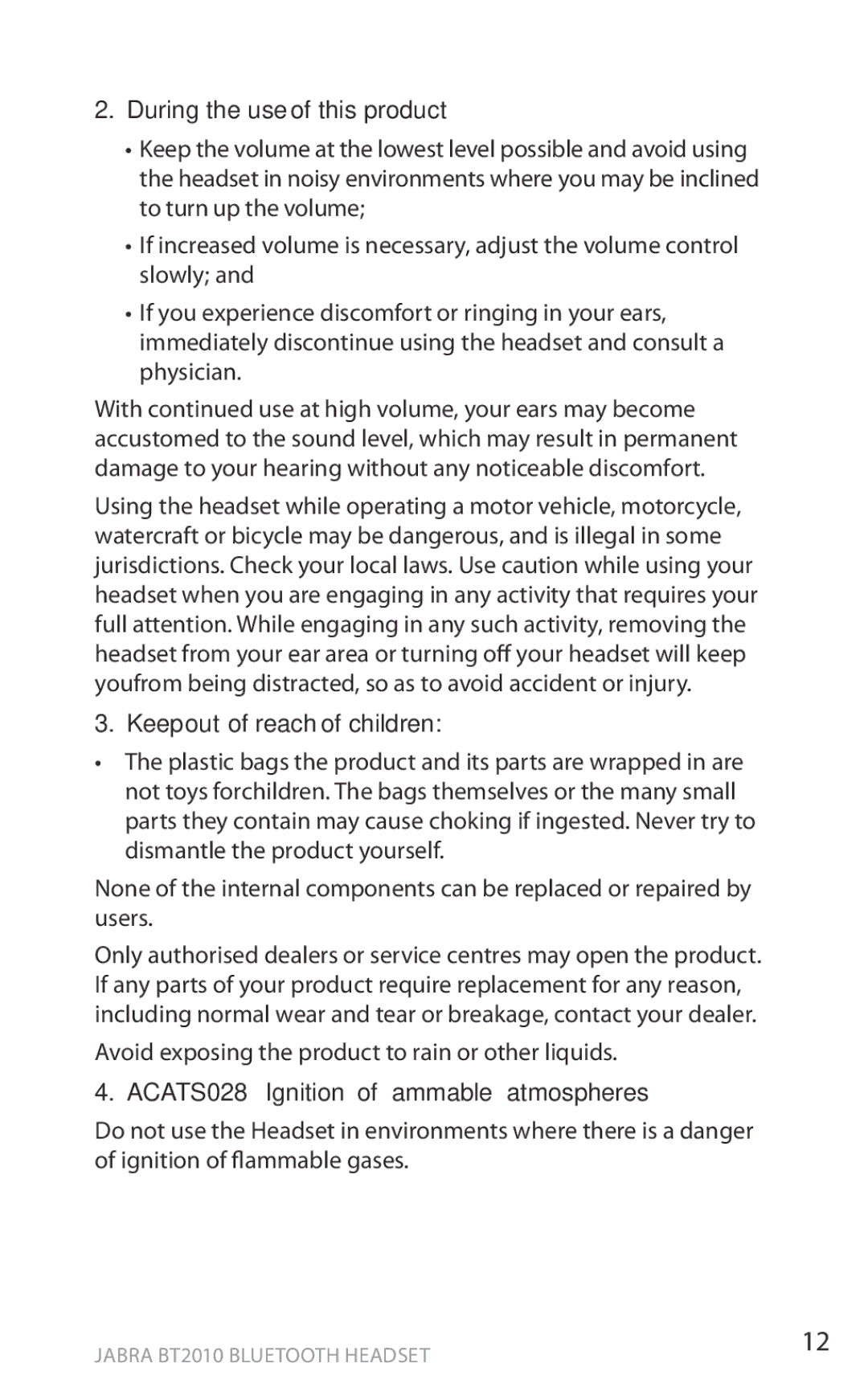 2. During the use of this product

• Keep the volume at the lowest level possible and avoid using the headset in noisy environments where you may be inclined to turn up the volume;

• If increased volume is necessary, adjust the volume control slowly; and

• If you experience discomfort or ringing in your ears, immediately discontinue using the headset and consult a physician.

With continued use at high volume, your ears may become accustomed to the sound level, which may result in permanent damage to your hearing without any noticeable discomfort.

Using the headset while operating a motor vehicle, motorcycle, watercraft or bicycle may be dangerous, and is illegal in some jurisdictions. Check your local laws. Use caution while using your headset when you are engaging in any activity that requires your full attention. While engaging in any such activity, removing the headset from your ear area or turning off your headset will keep youfrom being distracted, so as to avoid accident or injury.

3. Keepout of reach of children:

• The plastic bags the product and its parts are wrapped in are not toys forchildren. The bags themselves or the many small parts they contain may cause choking if ingested. Never try to dismantle the product yourself.

None of the internal components can be replaced or repaired by users.

Only authorised dealers or service centres may open the product. If any parts of your product require replacement for any reason, including normal wear and tear or breakage, contact your dealer.

Avoid exposing the product to rain or other liquids.

4. ACATS028 Ignition of ammable atmospheres

Do not use the Headset in environments where there is a danger of ignition of flammable gases.

JABRA BT2010 BLUETOOTH HEADSET

12